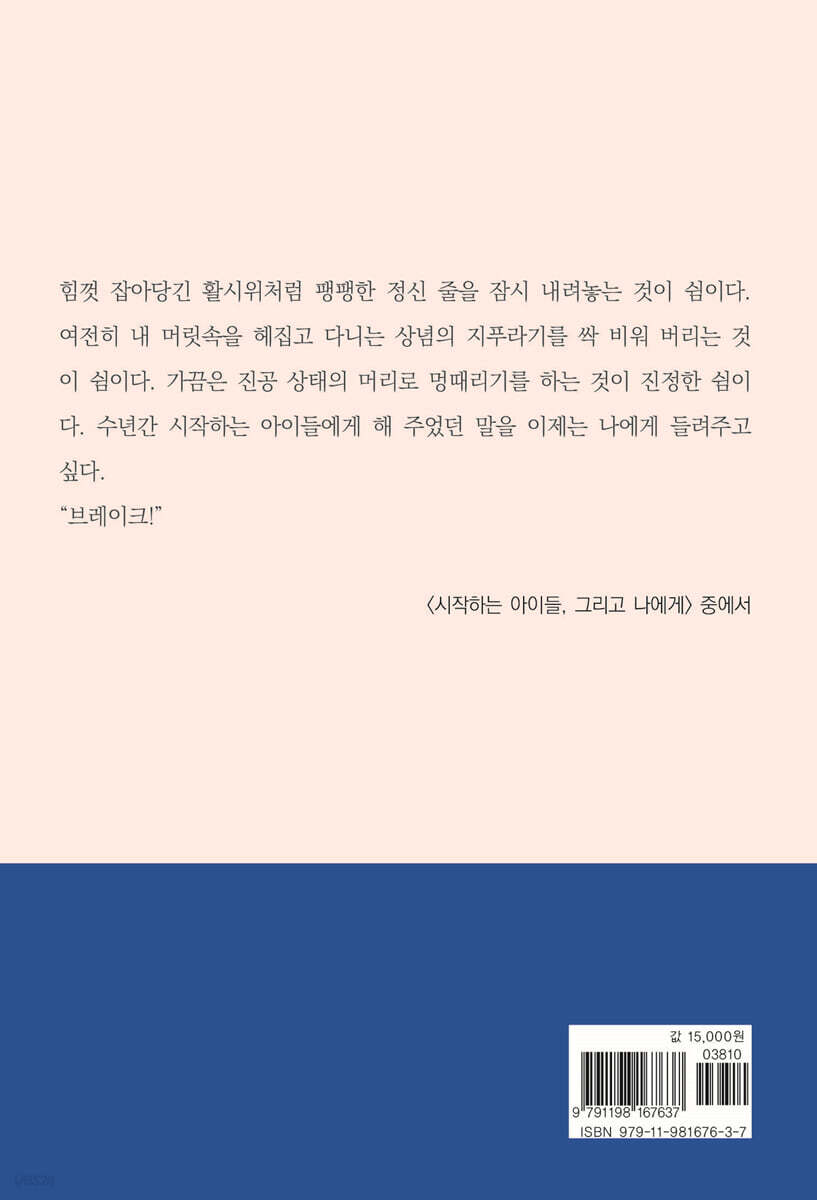 힘껏 잡아당긴 활시위처럼 팽팽한 정신 줄을 잠시 내려놓는 것이 쉼이다. 여전히 내 머릿속을 헤집고 다니는 상념의 지푸라기를 싹 비워 버리는 것이 쉼이다. 가끔은 진공 상태의 머리로 멍때리기를 하는 것이 진정한 쉼이다. 수년간 시작하는 아이들에게 해 주었던 말을 이제는 나에게 들려주고 싶다.

"브레이크!"

〈시작하는 아이들, 그리고 나에게〉 중에서

값 15,000원

03810

9 791198 167637

ISBN 979-11-981676-3-7